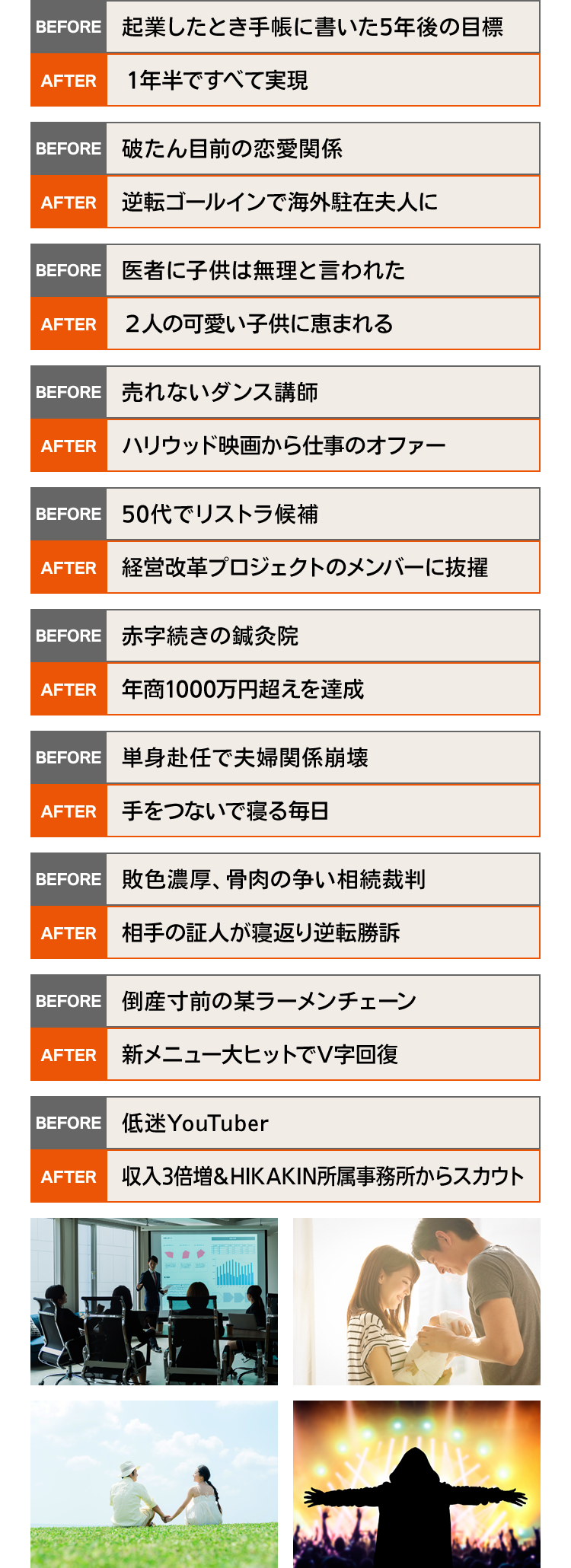 BEFORE 起業したとき手帳に書いた5年後の目標

AFTER 1年半ですべて実現

BEFORE 破たん目前の恋愛関係

AFTER 逆転ゴールインで海外駐在夫人に

BEFORE 医者に子供は無理と言われた

AFTER 2人の可愛い子供に恵まれる

BEFORE 売れないダンス講師

AFTER ハリウッド映画から仕事のオファー

BEFORE 50代でリストラ候補

AFTER 経営改革プロジェクトのメンバーに抜擢

BEFORE 赤字続きの鍼灸院

AFTER 年商1000万円超えを達成

BEFORE 単身赴任で夫婦関係崩壊

AFTER 手をつないで寝る毎日

BEFORE 敗色濃厚、骨肉の争い相続裁判

AFTER 相手の証人が寝返り逆転勝訴

BEFORE 倒産寸前の某ラーメンチェーン

AFTER 新メニュー大ヒットでV字回復

BEFORE 低迷YouTuber

AFTER 収入3倍増&HIKAKIN所属事務所からスカウト